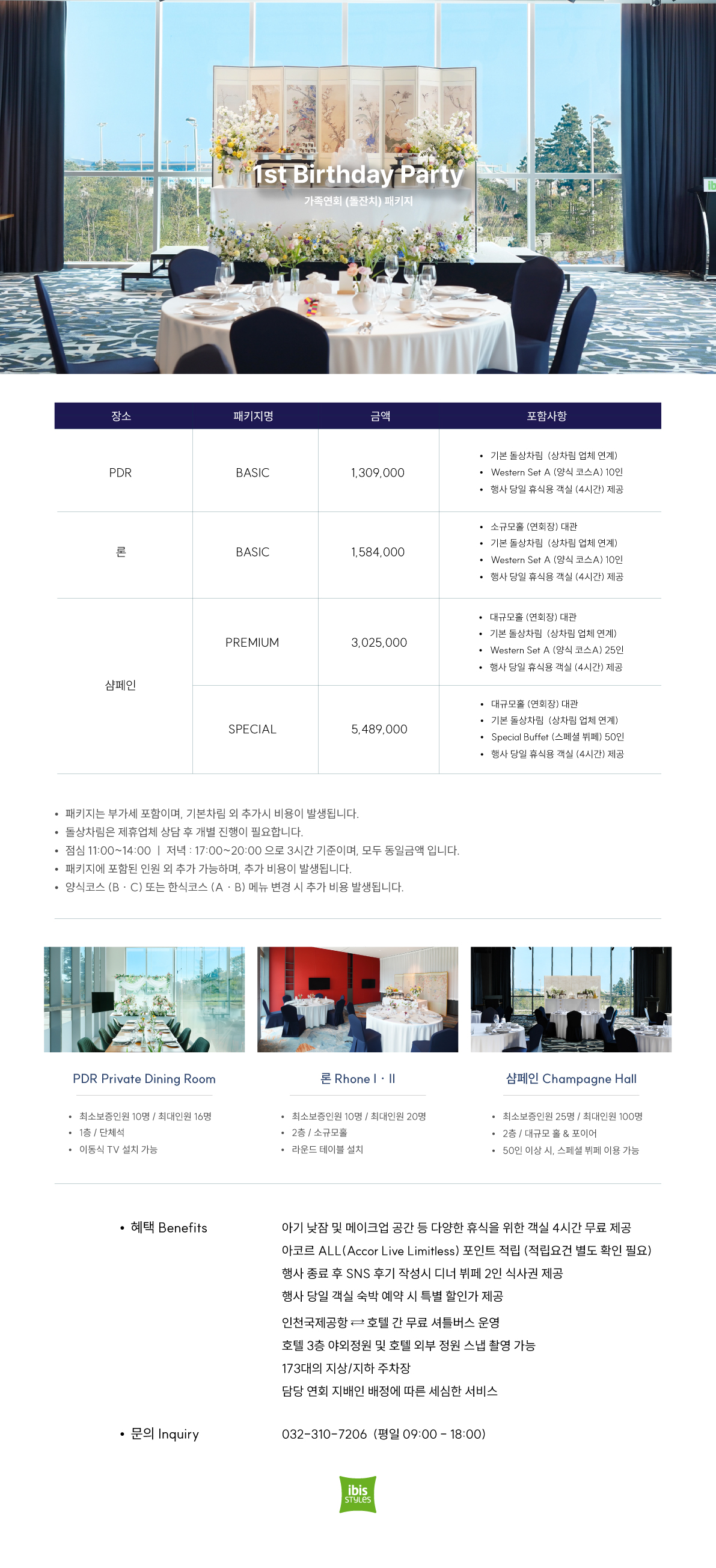 1st Birthday Party
가족연회 (돌잔치) 패키지

| 장소 | 패키지명 | 금액 | 포함사항 |
|---|---|---|---|
| PDR | BASIC | 1,309,000 | • 기본 돌상차림 (상차림 업체 연계) • Western Set A (양식 코스A) 10인 • 행사 당일 휴식용 객실 (4시간) 제공 |
| 론 | BASIC | 1,584,000 | • 소규모홀 (연회장) 대관 • 기본 돌상차림 (상차림 업체 연계) • Western Set A (양식 코스A) 10인 • 행사 당일 휴식용 객실 (4시간) 제공 |
| 샴페인 | PREMIUM | 3,025,000 | • 대규모홀 (연회장) 대관 • 기본 돌상차림 (상차림 업체 연계) • Western Set A (양식 코스A) 25인 • 행사 당일 휴식용 객실 (4시간) 제공 |
| 샴페인 | SPECIAL | 5,489,000 | • 대규모홀 (연회장) 대관 • 기본 돌상차림 (상차림 업체 연계) • Special Buffet (스페셜 뷔페) 50인 • 행사 당일 휴식용 객실 (4시간) 제공 |

• 패키지는 부가세 포함이며, 기본차림 외 추가시 비용이 발생됩니다.
• 돌상차림은 제휴업체 상담 후 개별 진행이 필요합니다.
• 점심 11:00~14:00 | 저녁 : 17:00~20:00 으로 3시간 기준이며, 모두 동일금액 입니다.
• 패키지에 포함된 인원 외 추가 가능하며, 추가 비용이 발생됩니다.
• 양식코스 (B · C) 또는 한식코스 (A · B) 메뉴 변경 시 추가 비용 발생됩니다.

PDR Private Dining Room
• 최소보증인원 10명 / 최대인원 16명
• 1층 / 단체석
• 이동식 TV 설치 가능

론 Rhone I · II
• 최소보증인원 10명 / 최대인원 20명
• 2층 / 소규모홀
• 라운드 테이블 설치

샴페인 Champagne Hall
• 최소보증인원 25명 / 최대인원 100명
• 2층 / 대규모 홀 & 포이어
• 50인 이상 시, 스페셜 뷔페 이용 가능

• 혜택 Benefits
아기 낮잠 및 메이크업 공간 등 다양한 휴식을 위한 객실 4시간 무료 제공
아코르 ALL(Accor Live Limitless) 포인트 적립 (적립요건 별도 확인 필요)
행사 종료 후 SNS 후기 작성시 디너 뷔페 2인 식사권 제공
행사 당일 객실 숙박 예약 시 특별 할인가 제공
인천국제공항 ⇄ 호텔 간 무료 셔틀버스 운영
호텔 3층 야외정원 및 호텔 외부 정원 스냅 촬영 가능
173대의 지상/지하 주차장
담당 연회 지배인 배정에 따른 세심한 서비스

• 문의 Inquiry
032-310-7206 (평일 09:00 - 18:00)

ibis STYLES